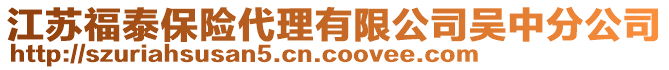 江苏福泰保险代理有限公司吴中分公司
http://szuriahsusan5.cn.coovee.com